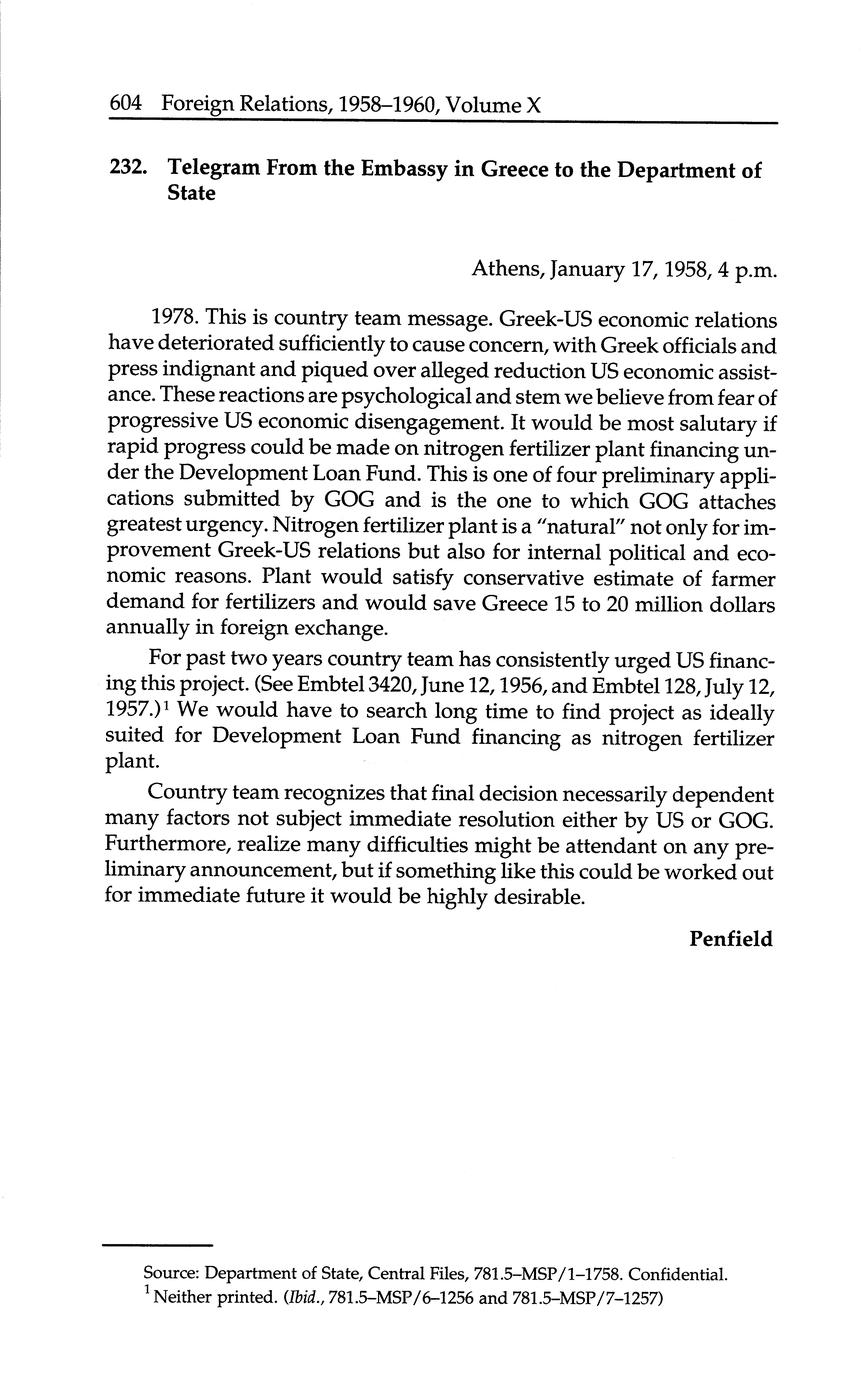 604 Foreign Relations, 1958–1960, Volume X

232. Telegram From the Embassy in Greece to the Department of State

Athens, January 17, 1958, 4 p.m.

1978. This is country team message. Greek-US economic relations have deteriorated sufficiently to cause concern, with Greek officials and press indignant and piqued over alleged reduction US economic assistance. These reactions are psychological and stem we believe from fear of progressive US economic disengagement. It would be most salutary if rapid progress could be made on nitrogen fertilizer plant financing under the Development Loan Fund. This is one of four preliminary applications submitted by GOG and is the one to which GOG attaches greatest urgency. Nitrogen fertilizer plant is a "natural" not only for improvement Greek-US relations but also for internal political and economic reasons. Plant would satisfy conservative estimate of farmer demand for fertilizers and would save Greece 15 to 20 million dollars annually in foreign exchange.

For past two years country team has consistently urged US financing this project. (See Embtel 3420, June 12, 1956, and Embtel 128, July 12, 1957.)$^1$ We would have to search long time to find project as ideally suited for Development Loan Fund financing as nitrogen fertilizer plant.

Country team recognizes that final decision necessarily dependent many factors not subject immediate resolution either by US or GOG. Furthermore, realize many difficulties might be attendant on any preliminary announcement, but if something like this could be worked out for immediate future it would be highly desirable.

Penfield

Source: Department of State, Central Files, 781.5–MSP/1–1758. Confidential.
$^1$ Neither printed. (Ibid., 781.5–MSP/6–1256 and 781.5–MSP/7–1257)